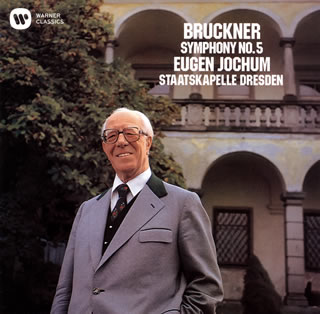 WARNER CLASSICS

BRUCKNER
SYMPHONY NO.5
EUGEN JOCHUM
STAATSKAPELLE DRESDEN